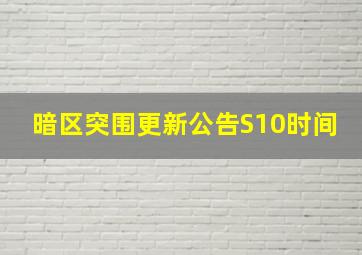 暗区突围更新公告S10时间